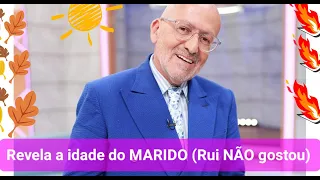 Revela a idade do MARIDO (Rui NÃO gostou)